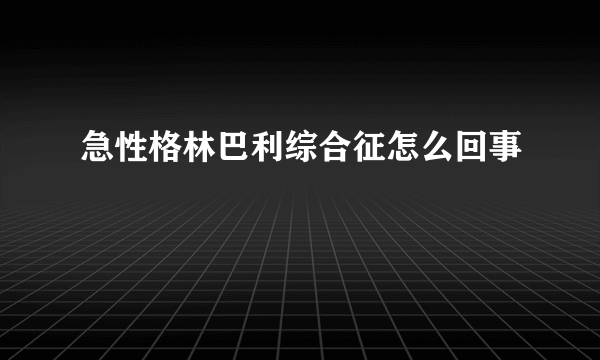 急性格林巴利综合征怎么回事